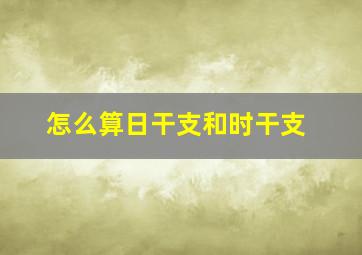 怎么算日干支和时干支